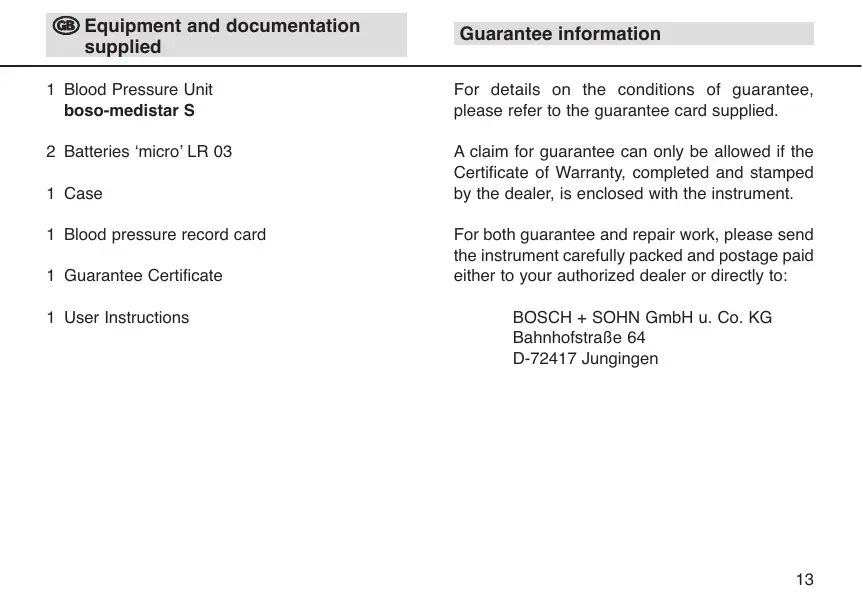 GB Equipment and documentation supplied

1 Blood Pressure Unit
**boso-medistar S**

2 Batteries ‘micro’ LR 03

1 Case

1 Blood pressure record card

1 Guarantee Certificate

1 User Instructions

Guarantee information

For details on the conditions of guarantee, please refer to the guarantee card supplied.

A claim for guarantee can only be allowed if the Certificate of Warranty, completed and stamped by the dealer, is enclosed with the instrument.

For both guarantee and repair work, please send the instrument carefully packed and postage paid either to your authorized dealer or directly to:

BOSCH + SOHN GmbH u. Co. KG
Bahnhofstraße 64
D-72417 Jungingen

13